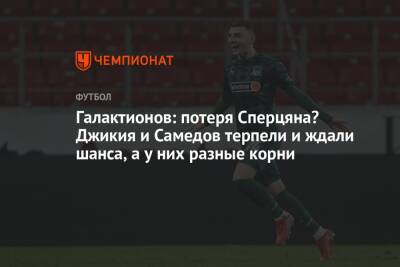 ЧЕМПИОНАТ

ФУТБОЛ

Галактионов: потеря Сперцяна? Джикия и Самедов терпели и ждали шанса, а у них разные корни